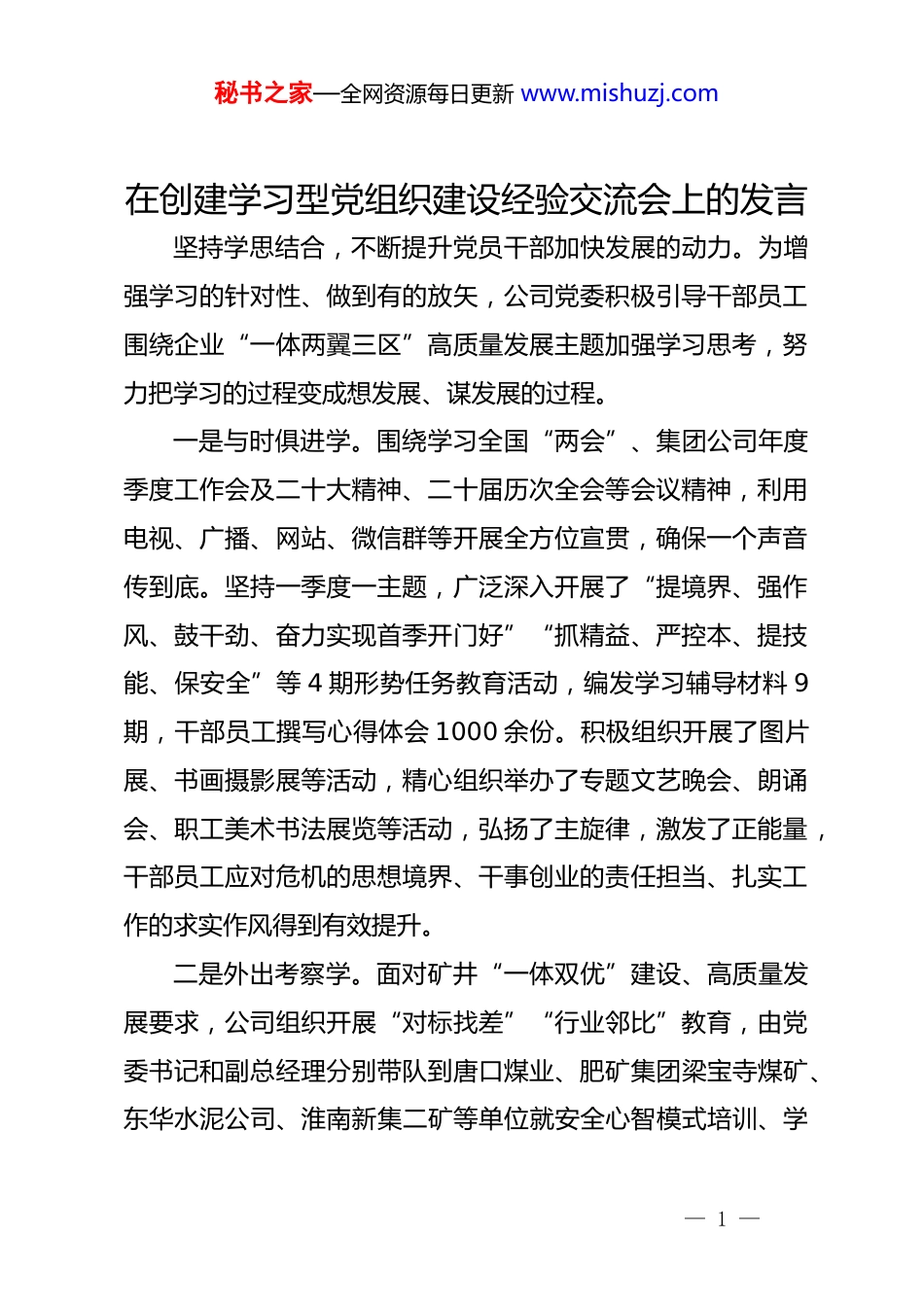 秘书之家—全网资源每日更新 www.mishuzj.com

在创建学习型党组织建设经验交流会上的发言

坚持学思结合，不断提升党员干部加快发展的动力。为增强学习的针对性、做到有的放矢，公司党委积极引导干部员工围绕企业“一体两翼三区”高质量发展主题加强学习思考，努力把学习的过程变成想发展、谋发展的过程。

一是与时俱进学。围绕学习全国“两会”、集团公司年度季度工作会及二十大精神、二十届历次全会等会议精神，利用电视、广播、网站、微信群等开展全方位宣贯，确保一个声音传到底。坚持一季度一主题，广泛深入开展了“提境界、强作风、鼓干劲、奋力实现首季开门好”“抓精益、严控本、提技能、保安全”等 4 期形势任务教育活动，编发学习辅导材料 9 期，干部员工撰写心得体会 1000 余份。积极组织开展了图片展、书画摄影展等活动，精心组织举办了专题文艺晚会、朗诵会、职工美术书法展览等活动，弘扬了主旋律，激发了正能量，干部员工应对危机的思想境界、干事创业的责任担当、扎实工作的求实作风得到有效提升。

二是外出考察学。面对矿井“一体双优”建设、高质量发展要求，公司组织开展“对标找差”“行业邻比”教育，由党委书记和副总经理分别带队到唐口煤业、肥矿集团梁宝寺煤矿、东华水泥公司、淮南新集二矿等单位就安全心智模式培训、学

— 1 —